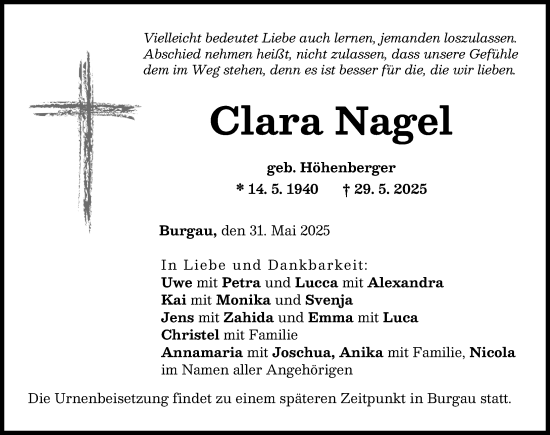 Vielleicht bedeutet Liebe auch lernen, jemanden loszulassen. Abschied nehmen heißt, nicht zulassen, dass unsere Gefühle dem im Weg stehen, denn es ist besser für die, die wir lieben.

Clara Nagel

geb. Höhenberger
* 14. 5. 1940 † 29. 5. 2025

Burgau, den 31. Mai 2025

In Liebe und Dankbarkeit:
Uwe mit Petra und Lucca mit Alexandra
Kai mit Monika und Svenja
Jens mit Zahida und Emma mit Luca
Christel mit Familie
Annamaria mit Joschua, Anika mit Familie, Nicola
im Namen aller Angehörigen

Die Urnenbeisetzung findet zu einem späteren Zeitpunkt in Burgau statt.